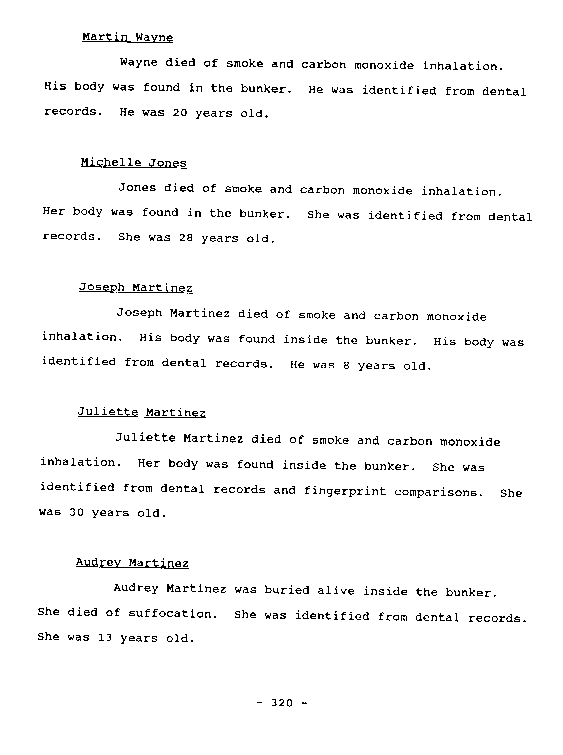 Martin Wayne

Wayne died of smoke and carbon monoxide inhalation. His body was found in the bunker. He was identified from dental records. He was 20 years old.

Michelle Jones

Jones died of smoke and carbon monoxide inhalation. Her body was found in the bunker. She was identified from dental records. She was 28 years old.

Joseph Martinez

Joseph Martinez died of smoke and carbon monoxide inhalation. His body was found inside the bunker. His body was identified from dental records. He was 8 years old.

Juliette Martinez

Juliette Martinez died of smoke and carbon monoxide inhalation. Her body was found inside the bunker. She was identified from dental records and fingerprint comparisons. She was 30 years old.

Audrey Martinez

Audrey Martinez was buried alive inside the bunker. She died of suffocation. She was identified from dental records. She was 13 years old.

- 320 -